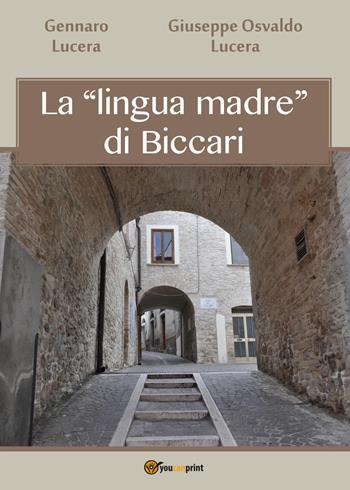 Gennaro Lucera

Giuseppe Osvaldo Lucera

La “lingua madre” di Biccari

youcanprint